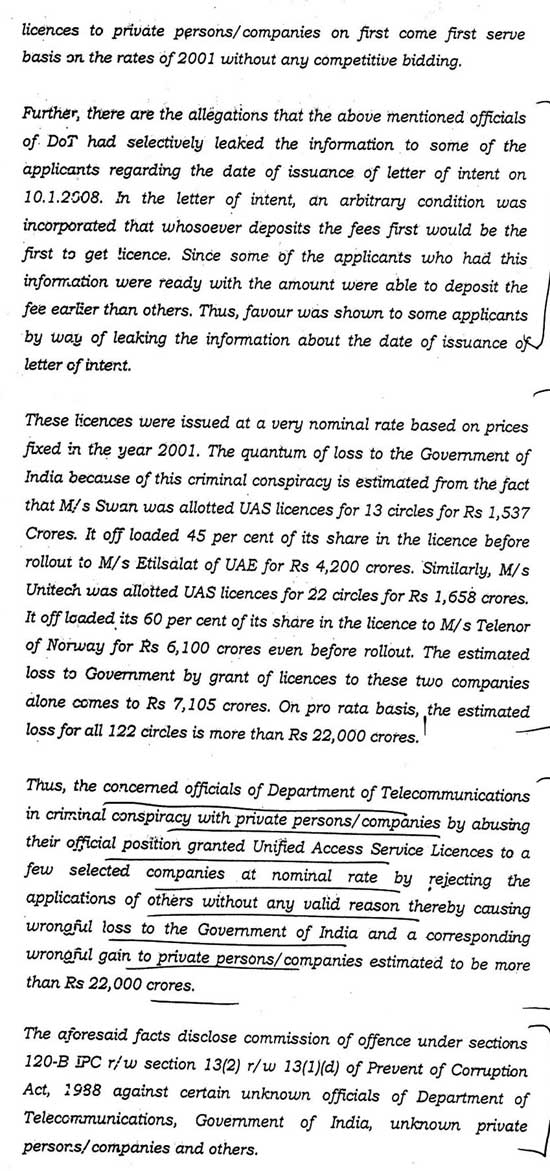 licences to private persons/companies on first come first serve basis on the rates of 2001 without any competitive bidding.

Further, there are the allegations that the above mentioned officials of DoT had selectively leaked the information to some of the applicants regarding the date of issuance of letter of intent on 10.1.2008. In the letter of intent, an arbitrary condition was incorporated that whosoever deposits the fees first would be the first to get licence. Since some of the applicants who had this information were ready with the amount were able to deposit the fee earlier than others. Thus, favour was shown to some applicants by way of leaking the information about the date of issuance of letter of intent.

These licences were issued at a very nominal rate based on prices fixed in the year 2001. The quantum of loss to the Government of India because of this criminal conspiracy is estimated from the fact that M/s Swan was allotted UAS licences for 13 circles for Rs 1,537 Crores. It off loaded 45 per cent of its share in the licence before rollout to M/s Etilsalat of UAE for Rs 4,200 crores. Similarly, M/s Unitech was allotted UAS licences for 22 circles for Rs 1,658 crores. It off loaded its 60 per cent of its share in the licence to M/s Telenor of Norway for Rs 6,100 crores even before rollout. The estimated loss to Government by grant of licences to these two companies alone comes to Rs 7,105 crores. On pro rata basis, the estimated loss for all 122 circles is more than Rs 22,000 crores.

Thus, the concerned officials of Department of Telecommunications in criminal conspiracy with private persons/companies by abusing their official position granted Unified Access Service Licences to a few selected companies at nominal rate by rejecting the applications of others without any valid reason thereby causing wrongful loss to the Government of India and a corresponding wrongful gain to private persons/companies estimated to be more than Rs 22,000 crores.

The aforesaid facts disclose commission of offence under sections 120-B IPC r/w section 13(2) r/w 13(1)(d) of Prevent of Corruption Act, 1988 against certain unknown officials of Department of Telecommunications, Government of India, unknown private persons/companies and others.